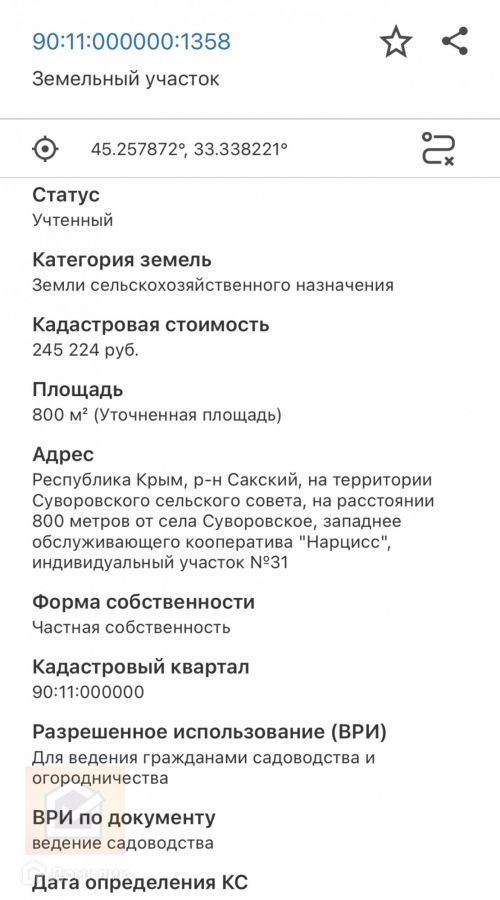 90:11:000000:1358

Земельный участок

45.257872°, 33.338221°

Статус
Учтенный

Категория земель
Земли сельскохозяйственного назначения

Кадастровая стоимость
245 224 руб.

Площадь
800 м² (Уточненная площадь)

Адрес
Республика Крым, р-н Сакский, на территории Суворовского сельского совета, на расстоянии 800 метров от села Суворовское, западнее обслуживающего кооператива "Нарцисс", индивидуальный участок №31

Форма собственности
Частная собственность

Кадастровый квартал
90:11:000000

Разрешенное использование (ВРИ)
Для ведения гражданами садоводства и огородничества

ВРИ по документу
ведение садоводства

Дата определения КС